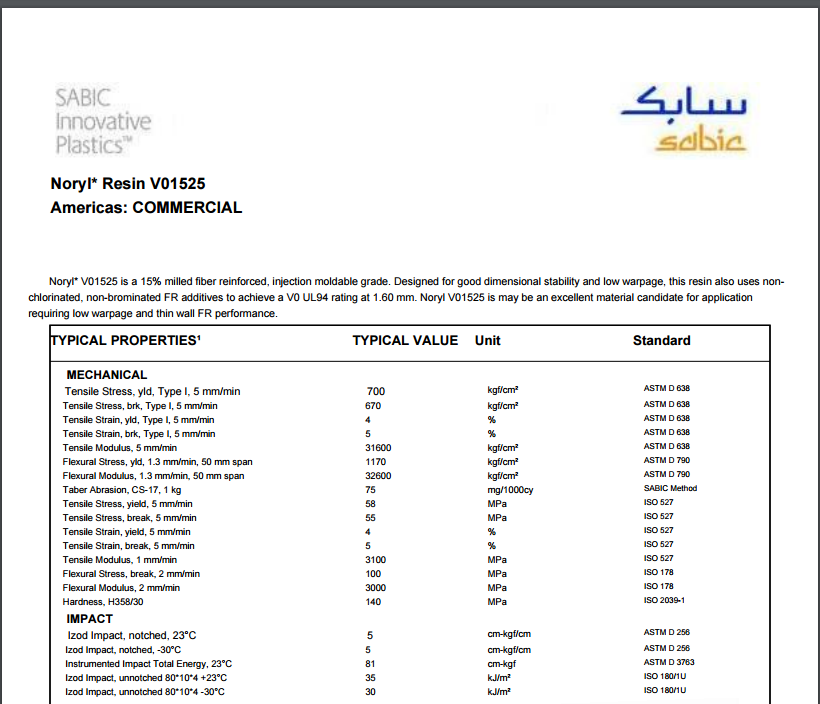 SABIC Innovative Plastics™

سابك
sabic

Noryl* Resin V01525
Americas: COMMERCIAL

Noryl* V01525 is a 15% milled fiber reinforced, injection moldable grade. Designed for good dimensional stability and low warpage, this resin also uses non-chlorinated, non-brominated FR additives to achieve a V0 UL94 rating at 1.60 mm. Noryl V01525 is may be an excellent material candidate for application requiring low warpage and thin wall FR performance.

| TYPICAL PROPERTIES¹ | TYPICAL VALUE | Unit | Standard |
|---|---|---|---|
| MECHANICAL | | | |
| Tensile Stress, yld, Type I, 5 mm/min | 700 | kgf/cm² | ASTM D 638 |
| Tensile Stress, brk, Type I, 5 mm/min | 670 | kgf/cm² | ASTM D 638 |
| Tensile Strain, yld, Type I, 5 mm/min | 4 | % | ASTM D 638 |
| Tensile Strain, brk, Type I, 5 mm/min | 5 | % | ASTM D 638 |
| Tensile Modulus, 5 mm/min | 31600 | kgf/cm² | ASTM D 638 |
| Flexural Stress, yld, 1.3 mm/min, 50 mm span | 1170 | kgf/cm² | ASTM D 790 |
| Flexural Modulus, 1.3 mm/min, 50 mm span | 32600 | kgf/cm² | ASTM D 790 |
| Taber Abrasion, CS-17, 1 kg | 75 | mg/1000cy | SABIC Method |
| Tensile Stress, yield, 5 mm/min | 58 | MPa | ISO 527 |
| Tensile Stress, break, 5 mm/min | 55 | MPa | ISO 527 |
| Tensile Strain, yield, 5 mm/min | 4 | % | ISO 527 |
| Tensile Strain, break, 5 mm/min | 5 | % | ISO 527 |
| Tensile Modulus, 1 mm/min | 3100 | MPa | ISO 527 |
| Flexural Stress, break, 2 mm/min | 100 | MPa | ISO 178 |
| Flexural Modulus, 2 mm/min | 3000 | MPa | ISO 178 |
| Hardness, H358/30 | 140 | MPa | ISO 2039-1 |
| IMPACT | | | |
| Izod Impact, notched, 23°C | 5 | cm-kgf/cm | ASTM D 256 |
| Izod Impact, notched, -30°C | 5 | cm-kgf/cm | ASTM D 256 |
| Instrumented Impact Total Energy, 23°C | 81 | cm-kgf | ASTM D 3763 |
| Izod Impact, unnotched 80*10*4 +23°C | 35 | kJ/m² | ISO 180/1U |
| Izod Impact, unnotched 80*10*4 -30°C | 30 | kJ/m² | ISO 180/1U |